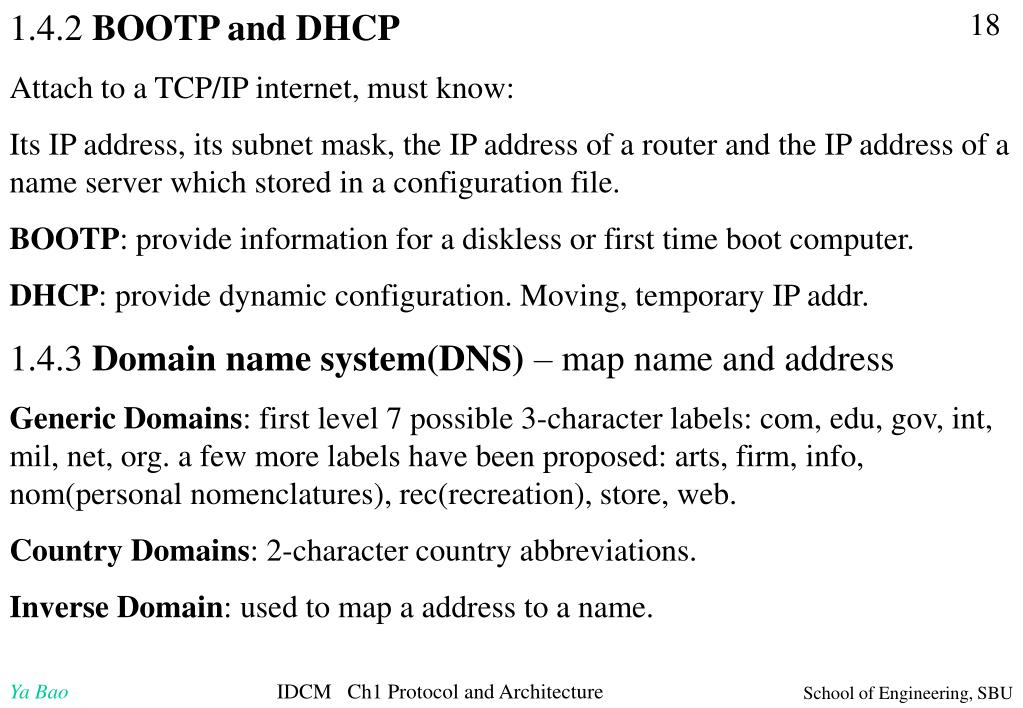 1.4.2 BOOTP and DHCP

18

Attach to a TCP/IP internet, must know:

Its IP address, its subnet mask, the IP address of a router and the IP address of a name server which stored in a configuration file.

BOOTP: provide information for a diskless or first time boot computer.

DHCP: provide dynamic configuration. Moving, temporary IP addr.

1.4.3 Domain name system(DNS) – map name and address

Generic Domains: first level 7 possible 3-character labels: com, edu, gov, int, mil, net, org. a few more labels have been proposed: arts, firm, info, nom(personal nomenclatures), rec(recreation), store, web.

Country Domains: 2-character country abbreviations.

Inverse Domain: used to map a address to a name.

Ya Bao

IDCM Ch1 Protocol and Architecture

School of Engineering, SBU